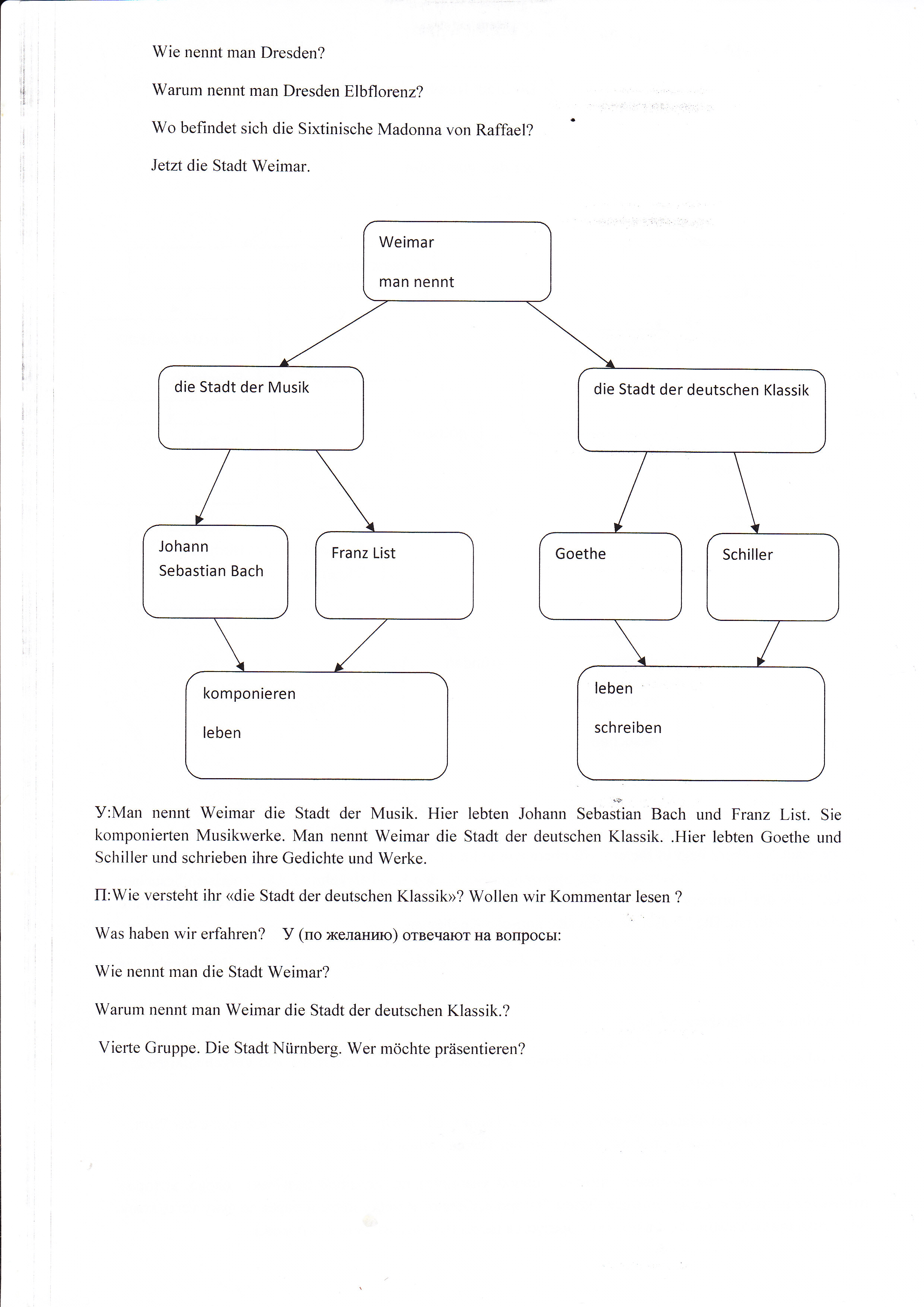 Wie nennt man Dresden?

Warum nennt man Dresden Elbflorenz?

Wo befindet sich die Sixtinische Madonna von Raffael?

Jetzt die Stadt Weimar.

Weimar

man nennt

die Stadt der Musik

die Stadt der deutschen Klassik

Johann Sebastian Bach

Franz List

Goethe

Schiller

komponieren

leben

leben

schreiben

У:Man nennt Weimar die Stadt der Musik. Hier lebten Johann Sebastian Bach und Franz List. Sie komponierten Musikwerke. Man nennt Weimar die Stadt der deutschen Klassik. .Hier lebten Goethe und Schiller und schrieben ihre Gedichte und Werke.

П:Wie versteht ihr «die Stadt der deutschen Klassik»? Wollen wir Kommentar lesen ?

Was haben wir erfahren? У (по желанию) отвечают на вопросы:

Wie nennt man die Stadt Weimar?

Warum nennt man Weimar die Stadt der deutschen Klassik.?

Vierte Gruppe. Die Stadt Nürnberg. Wer möchte präsentieren?